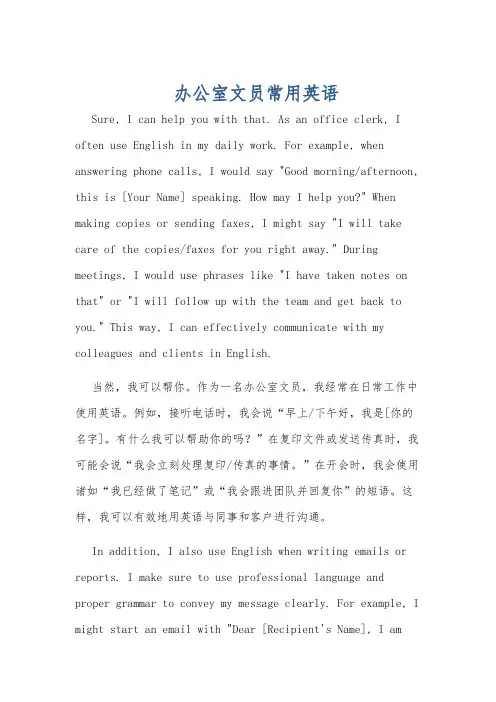 办公室文员常用英语

Sure, I can help you with that. As an office clerk, I often use English in my daily work. For example, when answering phone calls, I would say "Good morning/afternoon, this is [Your Name] speaking. How may I help you?" When making copies or sending faxes, I might say "I will take care of the copies/faxes for you right away." During meetings, I would use phrases like "I have taken notes on that" or "I will follow up with the team and get back to you." This way, I can effectively communicate with my colleagues and clients in English.

当然，我可以帮你。作为一名办公室文员，我经常在日常工作中使用英语。例如，接听电话时，我会说“早上/下午好，我是[你的名字]。有什么我可以帮助你的吗？”在复印文件或发送传真时，我可能会说“我会立刻处理复印/传真的事情。”在开会时，我会使用诸如“我已经做了笔记”或“我会跟进团队并回复你”的短语。这样，我可以有效地用英语与同事和客户进行沟通。

In addition, I also use English when writing emails or reports. I make sure to use professional language and proper grammar to convey my message clearly. For example, I might start an email with "Dear [Recipient's Name], I am